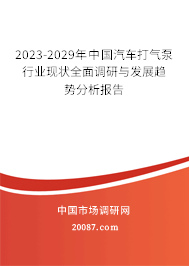 2023-2029年中国汽车打气泵行业现状全面调研与发展趋势分析报告

中国市场调研网

20087.com